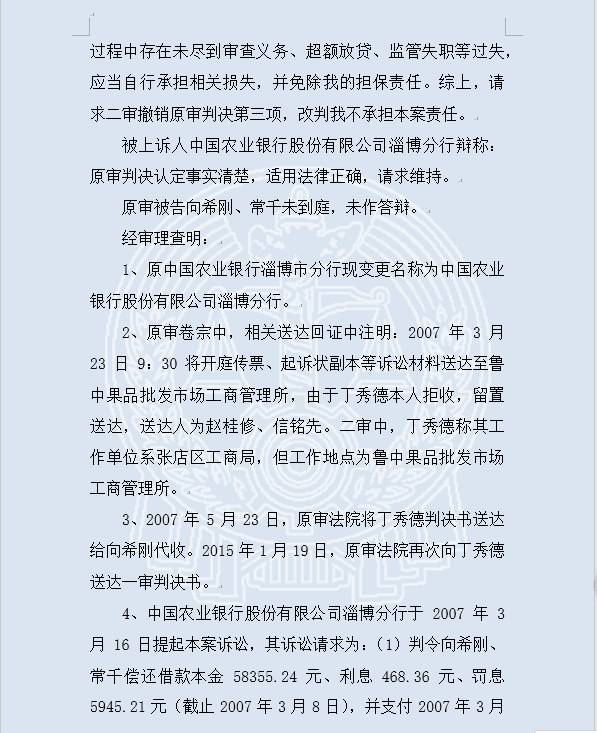 过程中存在未尽到审查义务、超额放贷、监管失职等过失，应当自行承担相关损失，并免除我的担保责任。综上，请求二审撤销原审判决第三项，改判我不承担本案责任。

被上诉人中国农业银行股份有限公司淄博分行辩称：原审判决认定事实清楚，适用法律正确，请求维持。

原审被告向希刚、常千未到庭，未作答辩。

经审理查明：

1、原中国农业银行淄博市分行现变更名称为中国农业银行股份有限公司淄博分行。

2、原审卷宗中，相关送达回证中注明：2007年3月23日9：30将开庭传票、起诉状副本等诉讼材料送达至鲁中果品批发市场工商管理所，由于丁秀德本人拒收，留置送达，送达人为赵桂修、信铭先。二审中，丁秀德称其工作单位系张店区工商局，但工作地点为鲁中果品批发市场工商管理所。

3、2007年5月23日，原审法院将丁秀德判决书送达给向希刚代收。2015年1月19日，原审法院再次向丁秀德送达一审判决书。

4、中国农业银行股份有限公司淄博分行于2007年3月16日提起本案诉讼，其诉讼请求为：（1）判令向希刚、常千偿还借款本金58355.24元、利息468.36元、罚息5945.21元（截止2007年3月8日），并支付2007年3月